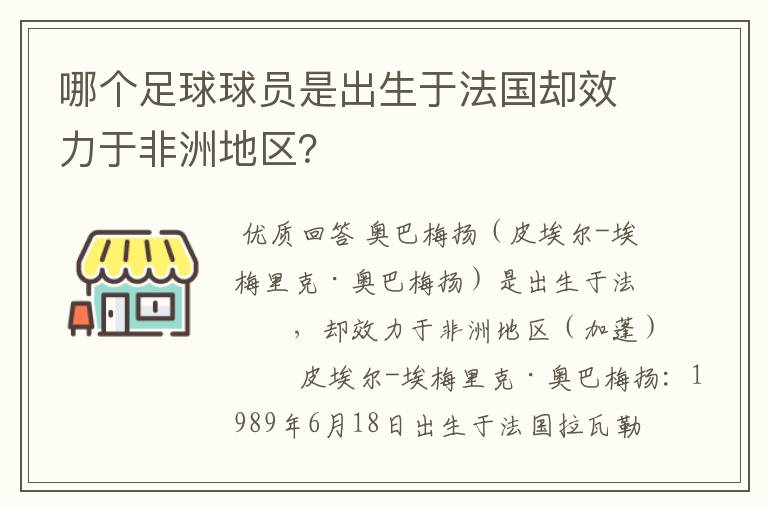 哪个足球球员是出生于法国却效力于非洲地区?

优质回答 奥巴梅扬（皮埃尔-埃梅里克·奥巴梅扬）是出生于法，却效力于非洲地区（加蓬）

皮埃尔-埃梅里克·奥巴梅扬：1989年6月18日出生于法国拉瓦勒